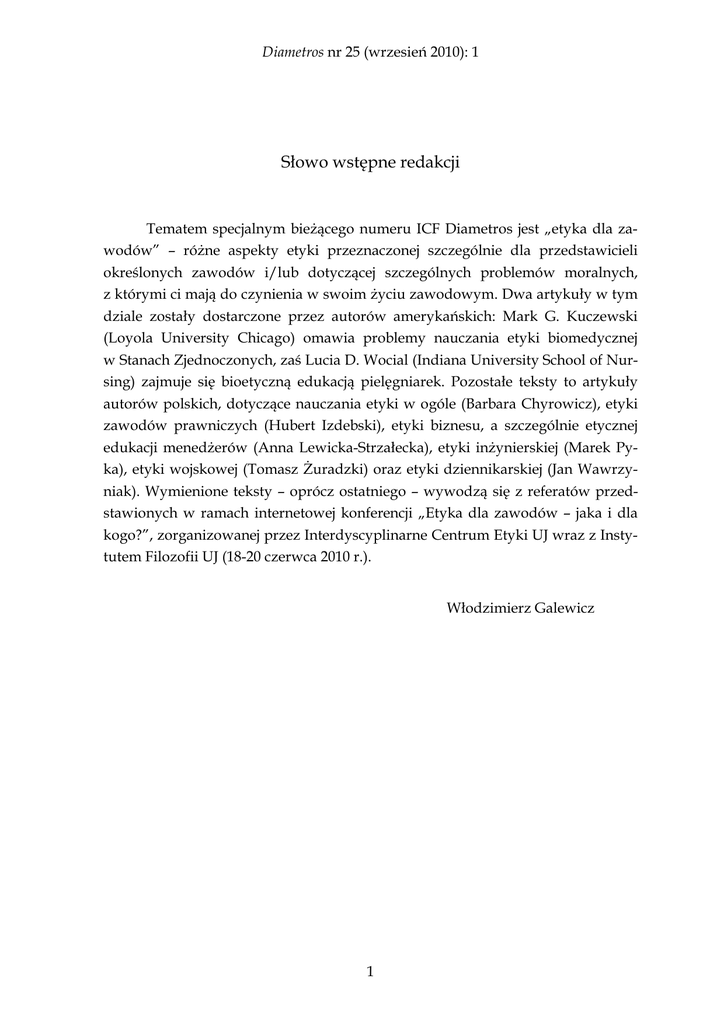 Diametros nr 25 (wrzesień 2010): 1

Słowo wstępne redakcji

Tematem specjalnym bieżącego numeru ICF Diametros jest „etyka dla zawodów” – różne aspekty etyki przeznaczonej szczególnie dla przedstawicieli określonych zawodów i/lub dotyczącej szczególnych problemów moralnych, z którymi ci mają do czynienia w swoim życiu zawodowym. Dwa artykuły w tym dziale zostały dostarczone przez autorów amerykańskich: Mark G. Kuczewski (Loyola University Chicago) omawia problemy nauczania etyki biomedycznej w Stanach Zjednoczonych, zaś Lucia D. Wocial (Indiana University School of Nursing) zajmuje się bioetyczną edukacją pielęgniarek. Pozostałe teksty to artykuły autorów polskich, dotyczące nauczania etyki w ogóle (Barbara Chyrowicz), etyki zawodów prawniczych (Hubert Izdebski), etyki biznesu, a szczególnie etycznej edukacji menedżerów (Anna Lewicka-Strzałecka), etyki inżynierskiej (Marek Pyka), etyki wojskowej (Tomasz Żuradzki) oraz etyki dziennikarskiej (Jan Wawrzyniak). Wymienione teksty – oprócz ostatniego – wywodzą się z referatów przedstawionych w ramach internetowej konferencji „Etyka dla zawodów – jaka i dla kogo?”, zorganizowanej przez Interdyscyplinarne Centrum Etyki UJ wraz z Instytutem Filozofii UJ (18-20 czerwca 2010 r.).

Włodzimierz Galewicz

1